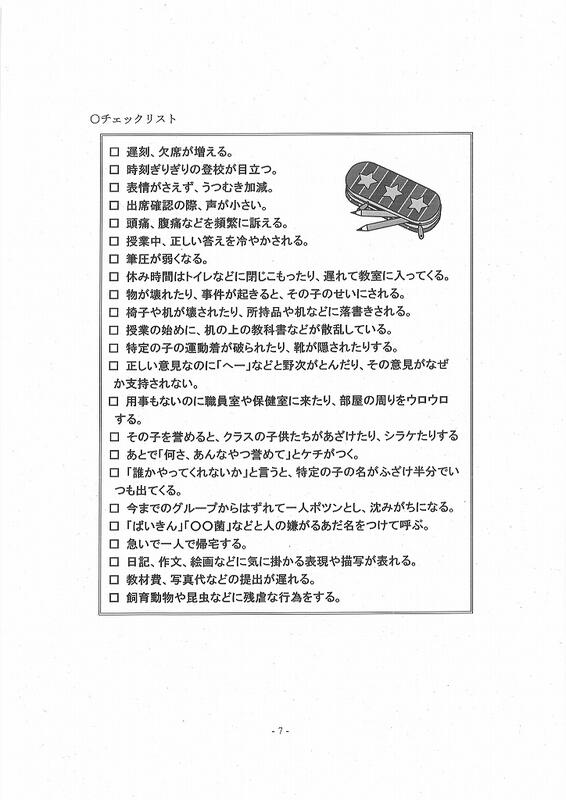 ○チェックリスト

□ 遅刻、欠席が増える。
□ 時刻ぎりぎりの登校が目立つ。
□ 表情がさえず、うつむき加減。
□ 出席確認の際、声が小さい。
□ 頭痛、腹痛などを頻繁に訴える。
□ 授業中、正しい答えを冷やかされる。
□ 筆圧が弱くなる。
□ 休み時間はトイレなどに閉じこもったり、遅れて教室に入ってくる。
□ 物が壊れたり、事件が起きると、その子のせいにされる。
□ 椅子や机が壊されたり、所持品や机などに落書きされる。
□ 授業の始めに、机の上の教科書などが散乱している。
□ 特定の子の運動着が破られたり、靴が隠されたりする。
□ 正しい意見なのに「へー」などと野次がとんだり、その意見がなぜか支持されない。
□ 用事もないのに職員室や保健室に来たり、部屋の周りをウロウロする。
□ その子を誉めると、クラスの子供たちがあざけたり、シラケたりする
□ あとで「何さ、あんなやつ誉めて」とケチがつく。
□ 「誰かやってくれないか」と言うと、特定の子の名がふざけ半分でいつも出てくる。
□ 今までのグループからはずれて一人ポツンとし、沈みがちになる。
□ 「ばいきん」「○○菌」などと人の嫌がるあだ名をつけて呼ぶ。
□ 急いで一人で帰宅する。
□ 日記、作文、絵画などに気に掛かる表現や描写が表れる。
□ 教材費、写真代などの提出が遅れる。
□ 飼育動物や昆虫などに残虐な行為をする。

- 7 -